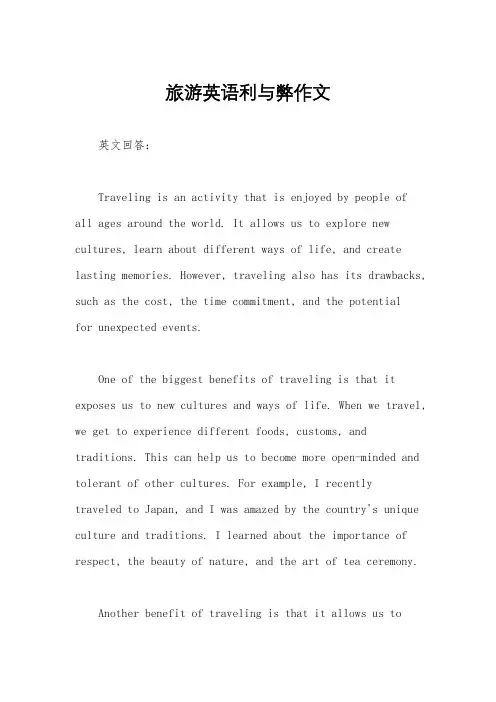 旅游英语利与弊作文

英文回答:

Traveling is an activity that is enjoyed by people of all ages around the world. It allows us to explore new cultures, learn about different ways of life, and create lasting memories. However, traveling also has its drawbacks, such as the cost, the time commitment, and the potential for unexpected events.

One of the biggest benefits of traveling is that it exposes us to new cultures and ways of life. When we travel, we get to experience different foods, customs, and traditions. This can help us to become more open-minded and tolerant of other cultures. For example, I recently traveled to Japan, and I was amazed by the country's unique culture and traditions. I learned about the importance of respect, the beauty of nature, and the art of tea ceremony.

Another benefit of traveling is that it allows us to